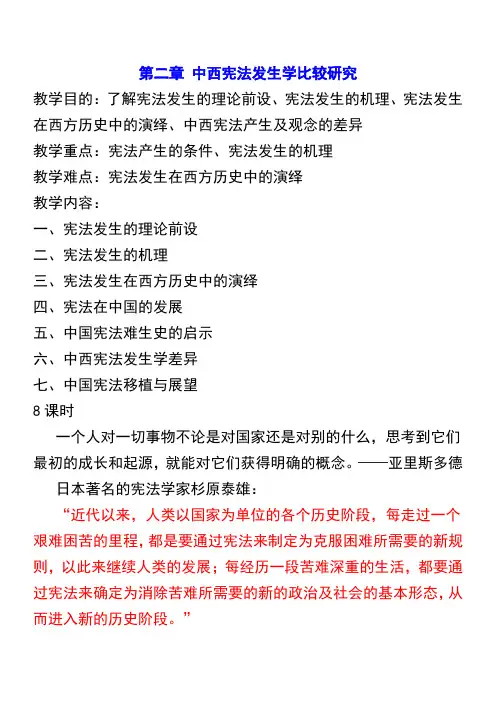 第二章 中西宪法发生学比较研究

教学目的：了解宪法发生的理论前设、宪法发生的机理、宪法发生在西方历史中的演绎、中西宪法产生及观念的差异

教学重点：宪法产生的条件、宪法发生的机理

教学难点：宪法发生在西方历史中的演绎

教学内容：

一、宪法发生的理论前设

二、宪法发生的机理

三、宪法发生在西方历史中的演绎

四、宪法在中国的发展

五、中国宪法难生史的启示

六、中西宪法发生学差异

七、中国宪法移植与展望

8 课时

一个人对一切事物不论是对国家还是对别的什么，思考到它们最初的成长和起源，就能对它们获得明确的概念。——亚里斯多德

日本著名的宪法学家杉原泰雄：

“近代以来，人类以国家为单位的各个历史阶段，每走过一个艰难困苦的里程，都是要通过宪法来制定为克服困难所需要的新规则，以此来继续人类的发展；每经历一段苦难深重的生活，都要通过宪法来确定为消除苦难所需要的新的政治及社会的基本形态，从而进入新的历史阶段。”